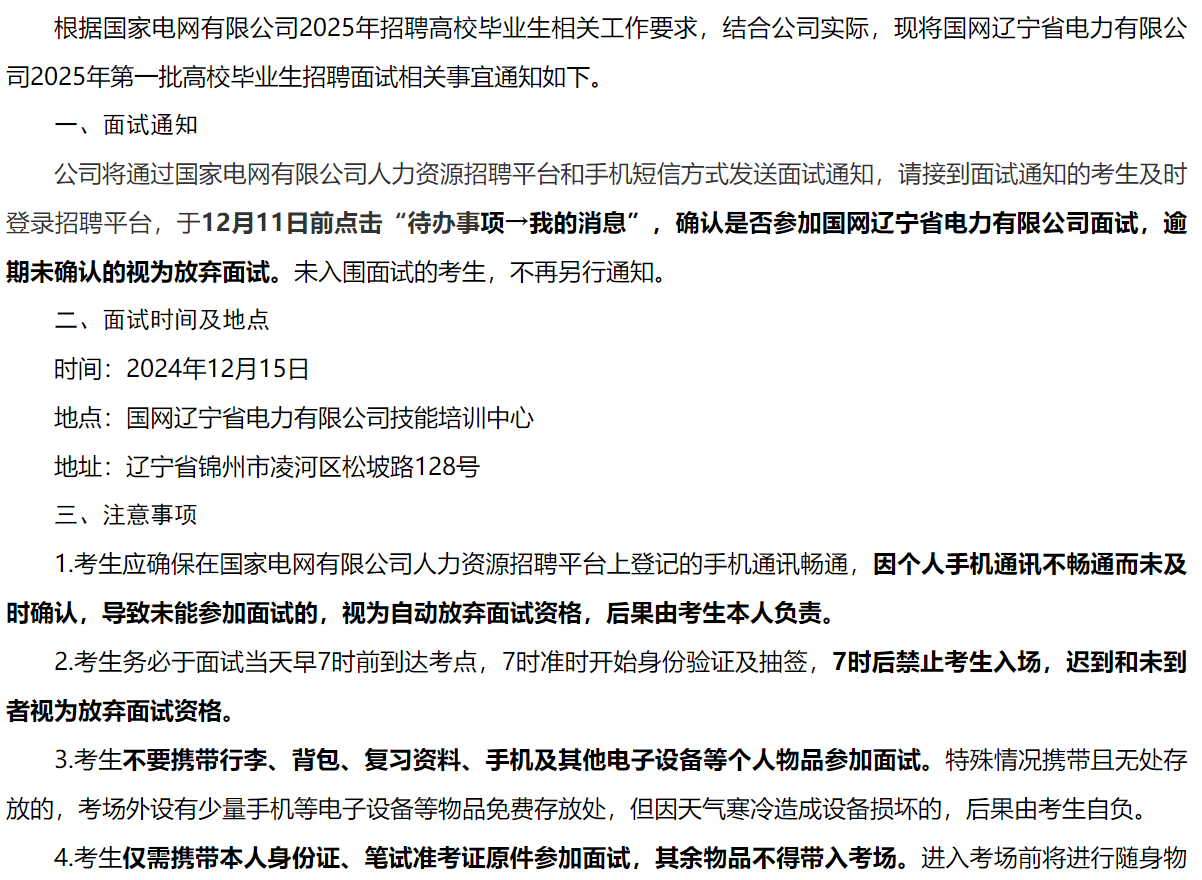 根据国家电网有限公司2025年招聘高校毕业生相关工作要求，结合公司实际，现将国网辽宁省电力有限公司2025年第一批高校毕业生招聘面试相关事宜通知如下。

一、面试通知

公司将通过国家电网有限公司人力资源招聘平台和手机短信方式发送面试通知，请接到面试通知的考生及时登录招聘平台，于12月11日前点击“待办事项→我的消息”，确认是否参加国网辽宁省电力有限公司面试，逾期未确认的视为放弃面试。未入围面试的考生，不再另行通知。

二、面试时间及地点

时间：2024年12月15日

地点：国网辽宁省电力有限公司技能培训中心

地址：辽宁省锦州市凌河区松坡路128号

三、注意事项

1.考生应确保在国家电网有限公司人力资源招聘平台上登记的手机通讯畅通，因个人手机通讯不畅通而未及时确认，导致未能参加面试的，视为自动放弃面试资格，后果由考生本人负责。

2.考生务必于面试当天早7时前到达考点，7时准时开始身份验证及抽签，7时后禁止考生入场，迟到和未到者视为放弃面试资格。

3.考生不要携带行李、背包、复习资料、手机及其他电子设备等个人物品参加面试。特殊情况携带且无处存放的，考场外设有少量手机等电子设备等物品免费存放处，但因天气寒冷造成设备损坏的，后果由考生自负。

4.考生仅需携带本人身份证、笔试准考证原件参加面试，其余物品不得带入考场。进入考场前将进行随身物